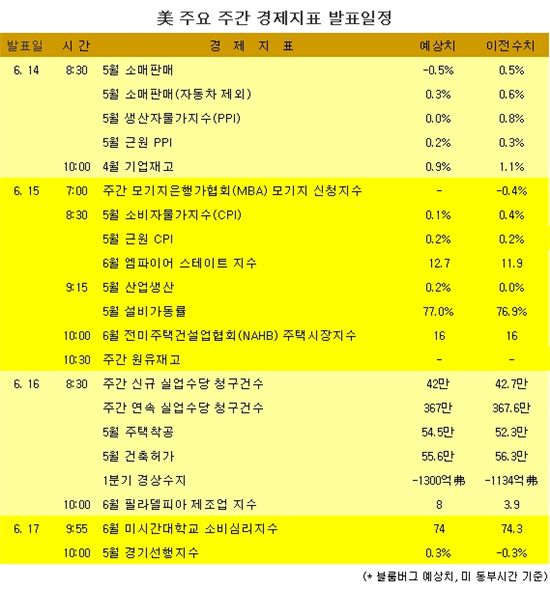 美 주요 주간 경제지표 발표일정

| 발표일 | 시간 | 경 제 지 표 | 예상치 | 이전수치 |
|---|---|---|---|---|
| 6. 14 | 8:30 | 5월 소매판매 | -0.5% | 0.5% |
| | | 5월 소매판매(자동차 제외) | 0.3% | 0.6% |
| | | 5월 생산자물가지수(PPI) | 0.0% | 0.8% |
| | | 5월 근원 PPI | 0.2% | 0.3% |
| | 10:00 | 4월 기업재고 | 0.9% | 1.1% |
| 6. 15 | 7:00 | 주간 모기지은행가협회(MBA) 모기지 신청지수 | - | -0.4% |
| | 8:30 | 5월 소비자물가지수(CPI) | 0.1% | 0.4% |
| | | 5월 근원 CPI | 0.2% | 0.2% |
| | | 6월 엠파이어 스테이트 지수 | 12.7 | 11.9 |
| | 9:15 | 5월 산업생산 | 0.2% | 0.0% |
| | | 5월 설비가동률 | 77.0% | 76.9% |
| | 10:00 | 6월 전미주택건설업협회(NAHB) 주택시장지수 | 16 | 16 |
| | 10:30 | 주간 원유재고 | - | - |
| 6. 16 | 8:30 | 주간 신규 실업수당 청구건수 | 42만 | 42.7만 |
| | | 주간 연속 실업수당 청구건수 | 367만 | 367.6만 |
| | | 5월 주택착공 | 54.5만 | 52.3만 |
| | | 5월 건축허가 | 55.6만 | 56.3만 |
| | | 1분기 경상수지 | -1300억弗 | -1134억弗 |
| | 10:00 | 6월 필라델피아 제조업 지수 | 8 | 3.9 |
| 6. 17 | 9:55 | 6월 미시간대학교 소비심리지수 | 74 | 74.3 |
| | 10:00 | 5월 경기선행지수 | 0.3% | -0.3% |

(* 블룸버그 예상치, 미 동부시간 기준)